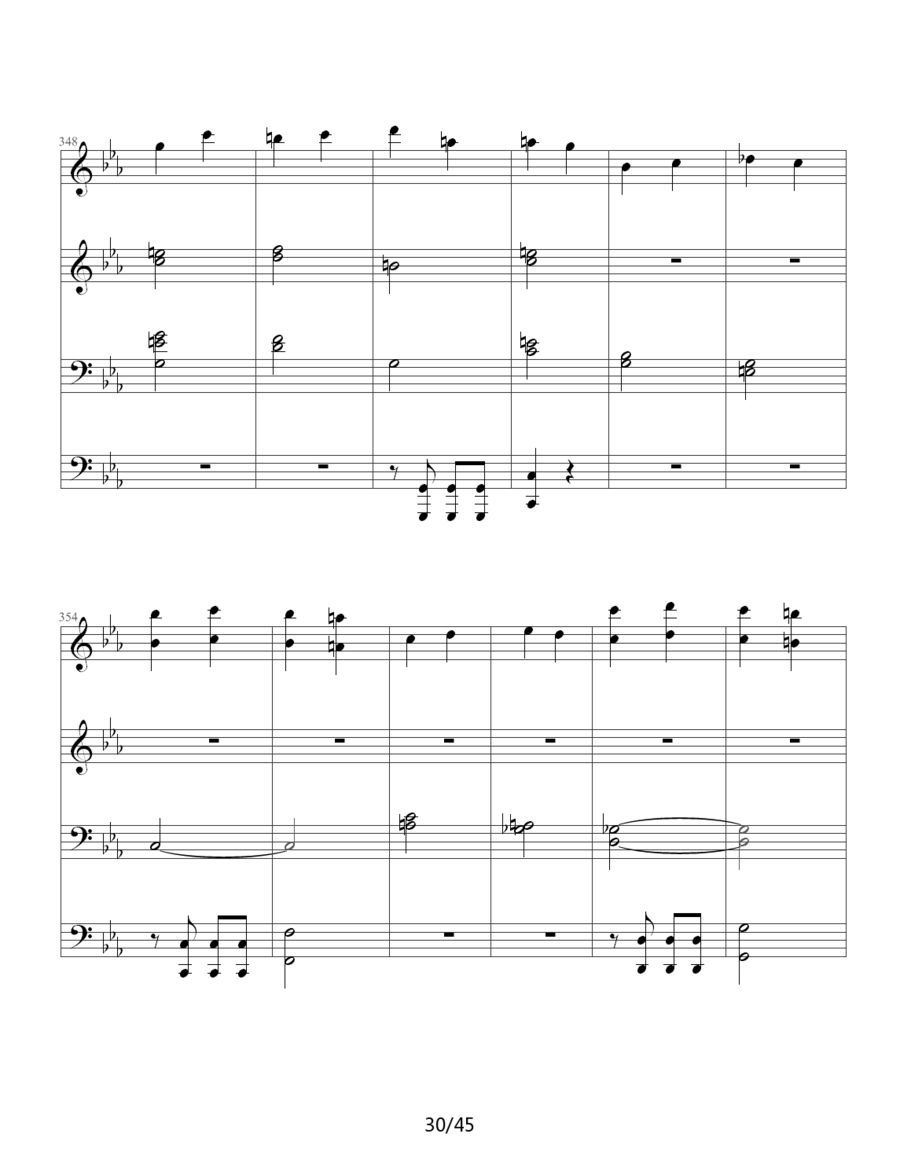 348

354

30/45